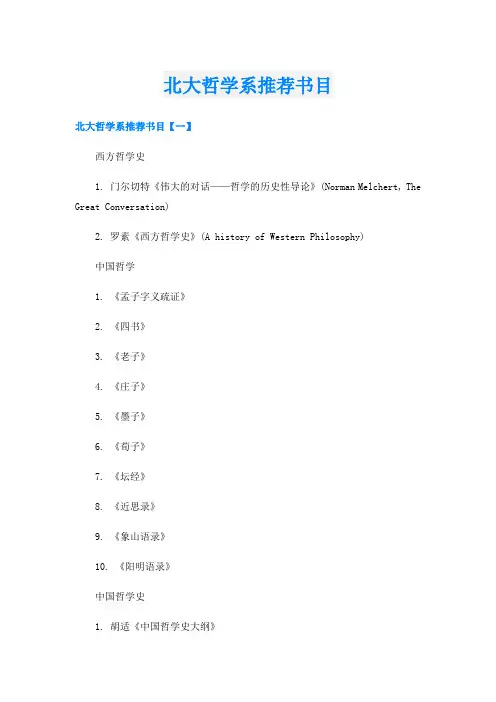 北大哲学系推荐书目

北大哲学系推荐书目【一】

西方哲学史

1. 门尔切特《伟大的对话——哲学的历史性导论》(Norman Melchert, The Great Conversation)

2. 罗素《西方哲学史》(A history of Western Philosophy)

中国哲学

1. 《孟子字义疏证》

2. 《四书》

3. 《老子》

4. 《庄子》

5. 《墨子》

6. 《荀子》

7. 《坛经》

8. 《近思录》

9. 《象山语录》

10. 《阳明语录》

中国哲学史

1. 胡适《中国哲学史大纲》